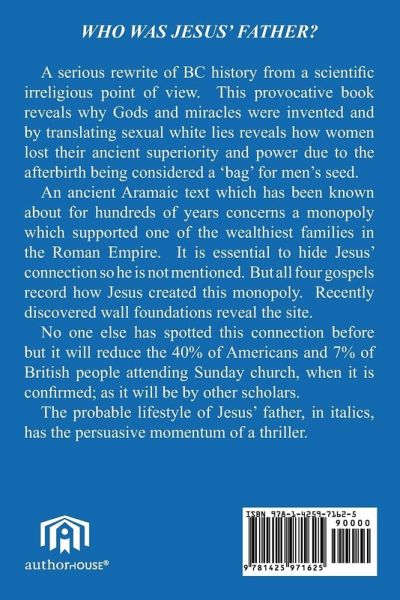 WHO WAS JESUS' FATHER?

A serious rewrite of BC history from a scientific irreligious point of view. This provocative book reveals why Gods and miracles were invented and by translating sexual white lies reveals how women lost their ancient superiority and power due to the afterbirth being considered a 'bag' for men's seed.

An ancient Aramaic text which has been known about for hundreds of years concerns a monopoly which supported one of the wealthiest families in the Roman Empire. It is essential to hide Jesus' connection so he is not mentioned. But all four gospels record how Jesus created this monopoly. Recently discovered wall foundations reveal the site.

No one else has spotted this connection before but it will reduce the 40% of Americans and 7% of British people attending Sunday church, when it is confirmed; as it will be by other scholars.

The probable lifestyle of Jesus' father, in italics, has the persuasive momentum of a thriller.

authorHOUSE®

ISBN 978-1-4259-7162-5
90000
9 781425 971625